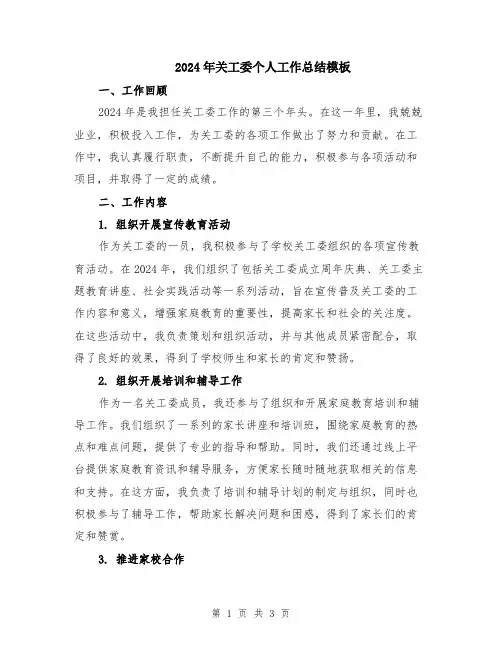 2024年关工委个人工作总结模板

一、工作回顾

2024年是我担任关工委工作的第三个年头。在这一年里，我兢兢业业，积极投入工作，为关工委的各项工作做出了努力和贡献。在工作中，我认真履行职责，不断提升自己的能力，积极参与各项活动和项目，并取得了一定的成绩。

二、工作内容

1. 组织开展宣传教育活动

作为关工委的一员，我积极参与了学校关工委组织的各项宣传教育活动。在2024年，我们组织了包括关工委成立周年庆典、关工委主题教育讲座、社会实践活动等一系列活动，旨在宣传普及关工委的工作内容和意义，增强家庭教育的重要性，提高家长和社会的关注度。在这些活动中，我负责策划和组织活动，并与其他成员紧密配合，取得了良好的效果，得到了学校师生和家长的肯定和赞扬。

2. 组织开展培训和辅导工作

作为一名关工委成员，我还参与了组织和开展家庭教育培训和辅导工作。我们组织了一系列的家长讲座和培训班，围绕家庭教育的热点和难点问题，提供了专业的指导和帮助。同时，我们还通过线上平台提供家庭教育资讯和辅导服务，方便家长随时随地获取相关的信息和支持。在这方面，我负责了培训和辅导计划的制定与组织，同时也积极参与了辅导工作，帮助家长解决问题和困惑，得到了家长们的肯定和赞赏。

3. 推进家校合作

第 1 页 共 3 页